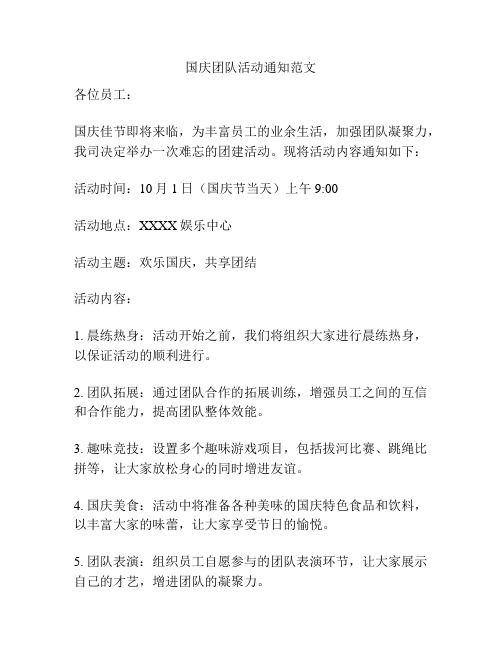 国庆团队活动通知范文

各位员工：

国庆佳节即将来临，为丰富员工的业余生活，加强团队凝聚力，我司决定举办一次难忘的团建活动。现将活动内容通知如下：

活动时间：10 月 1 日（国庆节当天）上午 9:00

活动地点：XXXX 娱乐中心

活动主题：欢乐国庆，共享团结

活动内容：

1. 晨练热身：活动开始之前，我们将组织大家进行晨练热身，以保证活动的顺利进行。

2. 团队拓展：通过团队合作的拓展训练，增强员工之间的互信和合作能力，提高团队整体效能。

3. 趣味竞技：设置多个趣味游戏项目，包括拔河比赛、跳绳比拼等，让大家放松身心的同时增进友谊。

4. 国庆美食：活动中将准备各种美味的国庆特色食品和饮料，以丰富大家的味蕾，让大家享受节日的愉悦。

5. 团队表演：组织员工自愿参与的团队表演环节，让大家展示自己的才艺，增进团队的凝聚力。